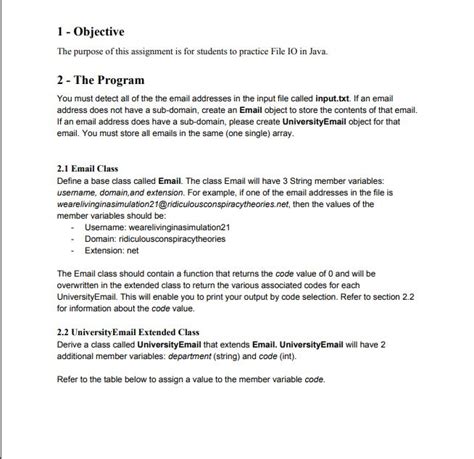 1 - Objective

The purpose of this assignment is for students to practice File IO in Java.

2 - The Program

You must detect all of the the email addresses in the input file called input.txt. If an email address does not have a sub-domain, create an Email object to store the contents of that email. If an email address does have a sub-domain, please create UniversityEmail object for that email. You must store all emails in the same (one single) array.

2.1 Email Class
Define a base class called Email. The class Email will have 3 String member variables: username, domain,and extension. For example, if one of the email addresses in the file is wearelivinginasimulation21@ridiculousconspiracytheories.net, then the values of the member variables should be:
- Username: wearelivinginasimulation21
- Domain: ridiculousconspiracytheories
- Extension: net

The Email class should contain a function that returns the code value of 0 and will be overwritten in the extended class to return the various associated codes for each UniversityEmail. This will enable you to print your output by code selection. Refer to section 2.2 for information about the code value.

2.2 UniversityEmail Extended Class
Derive a class called UniversityEmail that extends Email. UniversityEmail will have 2 additional member variables: department (string) and code (int).

Refer to the table below to assign a value to the member variable code.